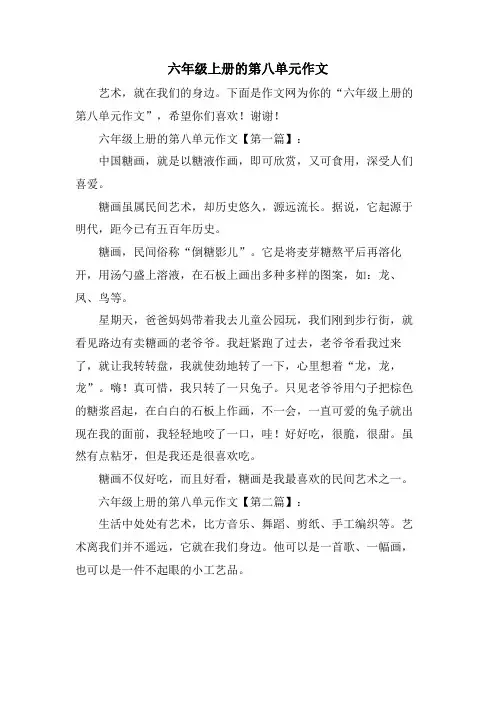 六年级上册的第八单元作文

艺术，就在我们的身边。下面是作文网为你的“六年级上册的第八单元作文”，希望你们喜欢！谢谢！

六年级上册的第八单元作文【第一篇】：

中国糖画，就是以糖液作画，即可欣赏，又可食用，深受人们喜爱。

糖画虽属民间艺术，却历史悠久，源远流长。据说，它起源于明代，距今已有五百年历史。

糖画，民间俗称“倒糖影儿”。它是将麦芽糖熬平后再溶化开，用汤勺盛上溶液，在石板上画出多种多样的图案，如：龙、凤、鸟等。

星期天，爸爸妈妈带着我去儿童公园玩，我们刚到步行街，就看见路边有卖糖画的老爷爷。我赶紧跑了过去，老爷爷看我过来了，就让我转转盘，我就使劲地转了一下，心里想着“龙，龙，龙”。嗨！真可惜，我只转了一只兔子。只见老爷爷用勺子把棕色的糖浆舀起，在白白的石板上作画，不一会，一直可爱的兔子就出现在我的面前，我轻轻地咬了一口，哇！好好吃，很脆，很甜。虽然有点粘牙，但是我还是很喜欢吃。

糖画不仅好吃，而且好看，糖画是我最喜欢的民间艺术之一。

六年级上册的第八单元作文【第二篇】：

生活中处处有艺术，比方音乐、舞蹈、剪纸、手工编织等。艺术离我们并不遥远，它就在我们身边。他可以是一首歌、一幅画，也可以是一件不起眼的小工艺品。